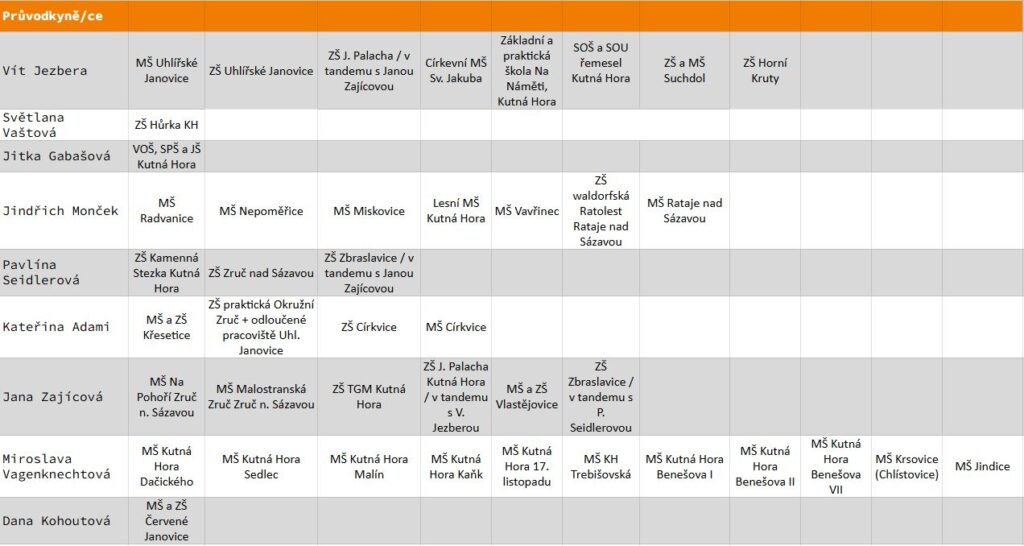 | Průvodkyně/ce | | | | | | | | | | | |
|---|---|---|---|---|---|---|---|---|---|---|---|
| Vít Jezbera | MŠ Uhlířské Janovice | ZŠ Uhlířské Janovice | ZŠ J. Palacha / v tandemu s Janou Zajícovou | Církevní MŠ Sv. Jakuba | Základní a praktická škola Na Náměti, Kutná Hora | SOŠ a SOU řemesel Kutná Hora | ZŠ a MŠ Suchdol | ZŠ Horní Kruty | | | |
| Světlana Vaštová | ZŠ Hůrka KH | | | | | | | | | | |
| Jitka Gabašová | VOŠ, SPŠ a JŠ Kutná Hora | | | | | | | | | | |
| Jindřich Monček | MŠ Radvanice | MŠ Nepoměřice | MŠ Miskovice | Lesní MŠ Kutná Hora | MŠ Vavřinec | ZŠ waldorfská Ratolest Rataje nad Sázavou | MŠ Rataje nad Sázavou | | | | |
| Pavlína Seidlerová | ZŠ Kamenná Stezka Kutná Hora | ZŠ Zruč nad Sázavou | ZŠ Zbraslavice / v tandemu s Janou Zajícovou | | | | | | | | |
| Kateřina Adami | MŠ a ZŠ Křesetice | ZŠ praktická Okružní Zruč + odloučené pracoviště Uhl. Janovice | ZŠ Církvice | MŠ Církvice | | | | | | | |
| Jana Zajícová | MŠ Na Pohoří Zruč n. Sázavou | MŠ Malostranská Zruč Zruč n. Sázavou | ZŠ TGM Kutná Hora | ZŠ J. Palacha Kutná Hora / v tandemu s V. Jezberou | MŠ a ZŠ Vlastějovice | ZŠ Zbraslavice / v tandemu s P. Seidlerovou | | | | | |
| Miroslava Vagenknechtová | MŠ Kutná Hora Dačického | MŠ Kutná Hora Sedlec | MŠ Kutná Hora Malín | MŠ Kutná Hora Kaňk | MŠ Kutná Hora 17. listopadu | MŠ KH Trebišovská | MŠ Kutná Hora Benešova I | MŠ Kutná Hora Benešova II | MŠ Kutná Hora Benešova VII | MŠ Krsovice (Chlístovice) | MŠ Jindice |
| Dana Kohoutová | MŠ a ZŠ Červené Janovice | | | | | | | | | | |